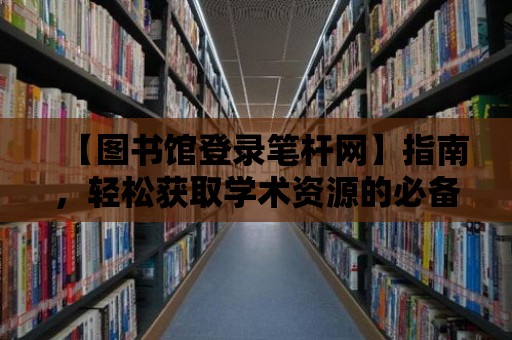 【图书馆登录笔杆网】指南，轻松获取学术资源的必备